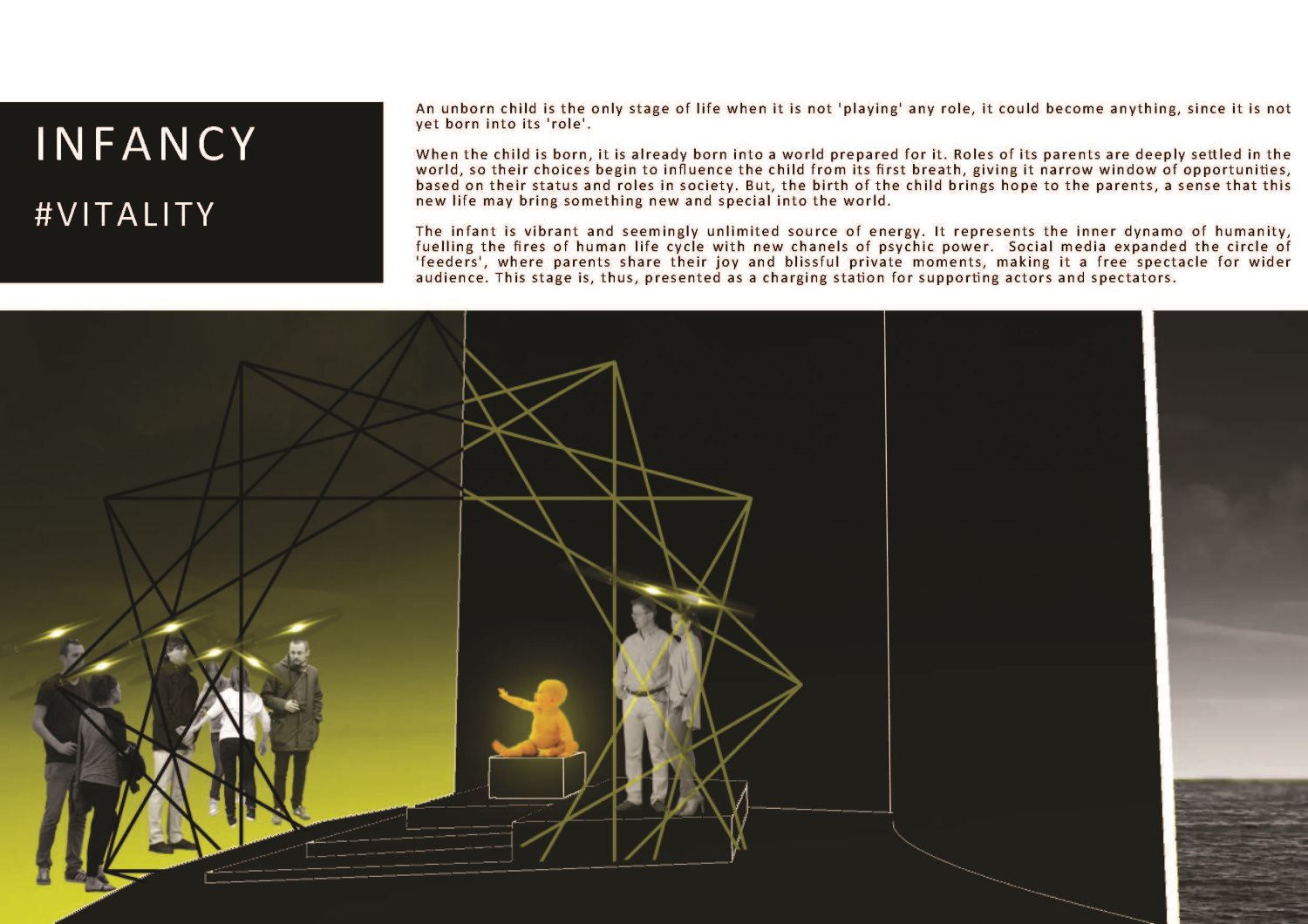 INFANCY

#VITALITY

An unborn child is the only stage of life when it is not 'playing' any role, it could become anything, since it is not yet born into its 'role'.

When the child is born, it is already born into a world prepared for it. Roles of its parents are deeply settled in the world, so their choices begin to influence the child from its first breath, giving it narrow window of opportunities, based on their status and roles in society. But, the birth of the child brings hope to the parents, a sense that this new life may bring something new and special into the world.

The infant is vibrant and seemingly unlimited source of energy. It represents the inner dynamo of humanity, fuelling the fires of human life cycle with new chanels of psychic power. Social media expanded the circle of 'feeders', where parents share their joy and blissful private moments, making it a free spectacle for wider audience. This stage is, thus, presented as a charging station for supporting actors and spectators.